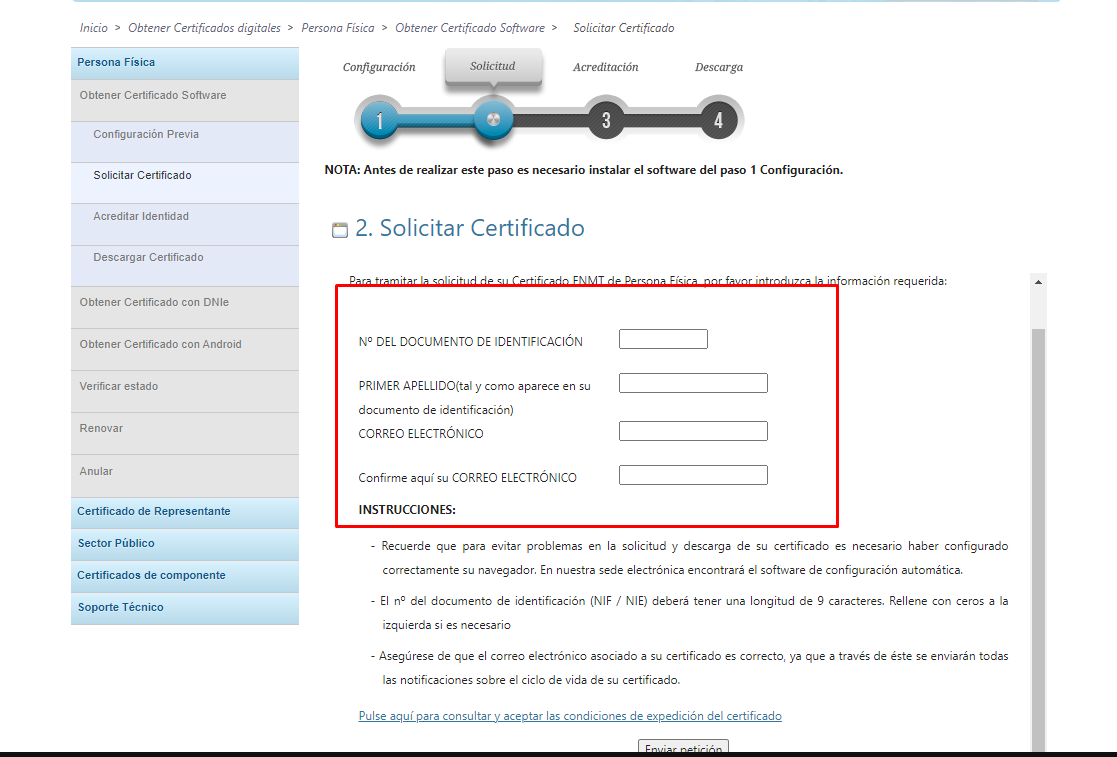 Inicio > Obtener Certificados digitales > Persona Física > Obtener Certificado Software > Solicitar Certificado

Persona Física
Obtener Certificado Software
Configuración Previa
Solicitar Certificado
Acreditar Identidad
Descargar Certificado
Obtener Certificado con DNIe
Obtener Certificado con Android
Verificar estado
Renovar
Anular
Certificado de Representante
Sector Público
Certificados de componente
Soporte Técnico

Configuración Solicitud Acreditación Descarga
1 3 4

NOTA: Antes de realizar este paso es necesario instalar el software del paso 1 Configuración.

2. Solicitar Certificado

Para tramitar la solicitud de su Certificado FNMT de Persona Física, por favor introduzca la información requerida:

Nº DEL DOCUMENTO DE IDENTIFICACIÓN

PRIMER APELLIDO(tal y como aparece en su documento de identificación)

CORREO ELECTRÓNICO

Confirme aquí su CORREO ELECTRÓNICO

INSTRUCCIONES:

- Recuerde que para evitar problemas en la solicitud y descarga de su certificado es necesario haber configurado correctamente su navegador. En nuestra sede electrónica encontrará el software de configuración automática.

- El nº del documento de identificación (NIF / NIE) deberá tener una longitud de 9 caracteres. Rellene con ceros a la izquierda si es necesario

- Asegúrese de que el correo electrónico asociado a su certificado es correcto, ya que a través de éste se enviarán todas las notificaciones sobre el ciclo de vida de su certificado.

Pulse aquí para consultar y aceptar las condiciones de expedición del certificado

Enviar petición